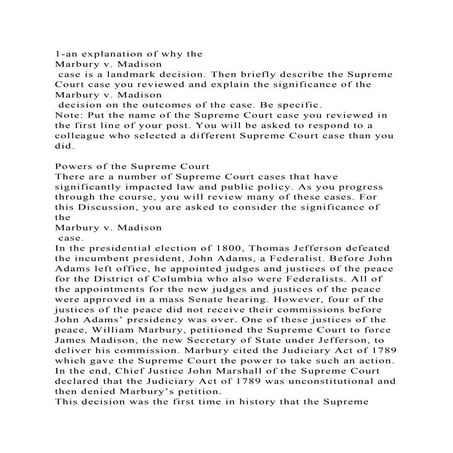 1-an explanation of why the
Marbury v. Madison
case is a landmark decision. Then briefly describe the Supreme Court case you reviewed and explain the significance of the
Marbury v. Madison
decision on the outcomes of the case. Be specific.
Note: Put the name of the Supreme Court case you reviewed in the first line of your post. You will be asked to respond to a colleague who selected a different Supreme Court case than you did.

Powers of the Supreme Court
There are a number of Supreme Court cases that have significantly impacted law and public policy. As you progress through the course, you will review many of these cases. For this Discussion, you are asked to consider the significance of the
Marbury v. Madison
case.
In the presidential election of 1800, Thomas Jefferson defeated the incumbent president, John Adams, a Federalist. Before John Adams left office, he appointed judges and justices of the peace for the District of Columbia who also were Federalists. All of the appointments for the new judges and justices of the peace were approved in a mass Senate hearing. However, four of the justices of the peace did not receive their commissions before John Adams' presidency was over. One of these justices of the peace, William Marbury, petitioned the Supreme Court to force James Madison, the new Secretary of State under Jefferson, to deliver his commission. Marbury cited the Judiciary Act of 1789 which gave the Supreme Court the power to take such an action. In the end, Chief Justice John Marshall of the Supreme Court declared that the Judiciary Act of 1789 was unconstitutional and then denied Marbury's petition.
This decision was the first time in history that the Supreme